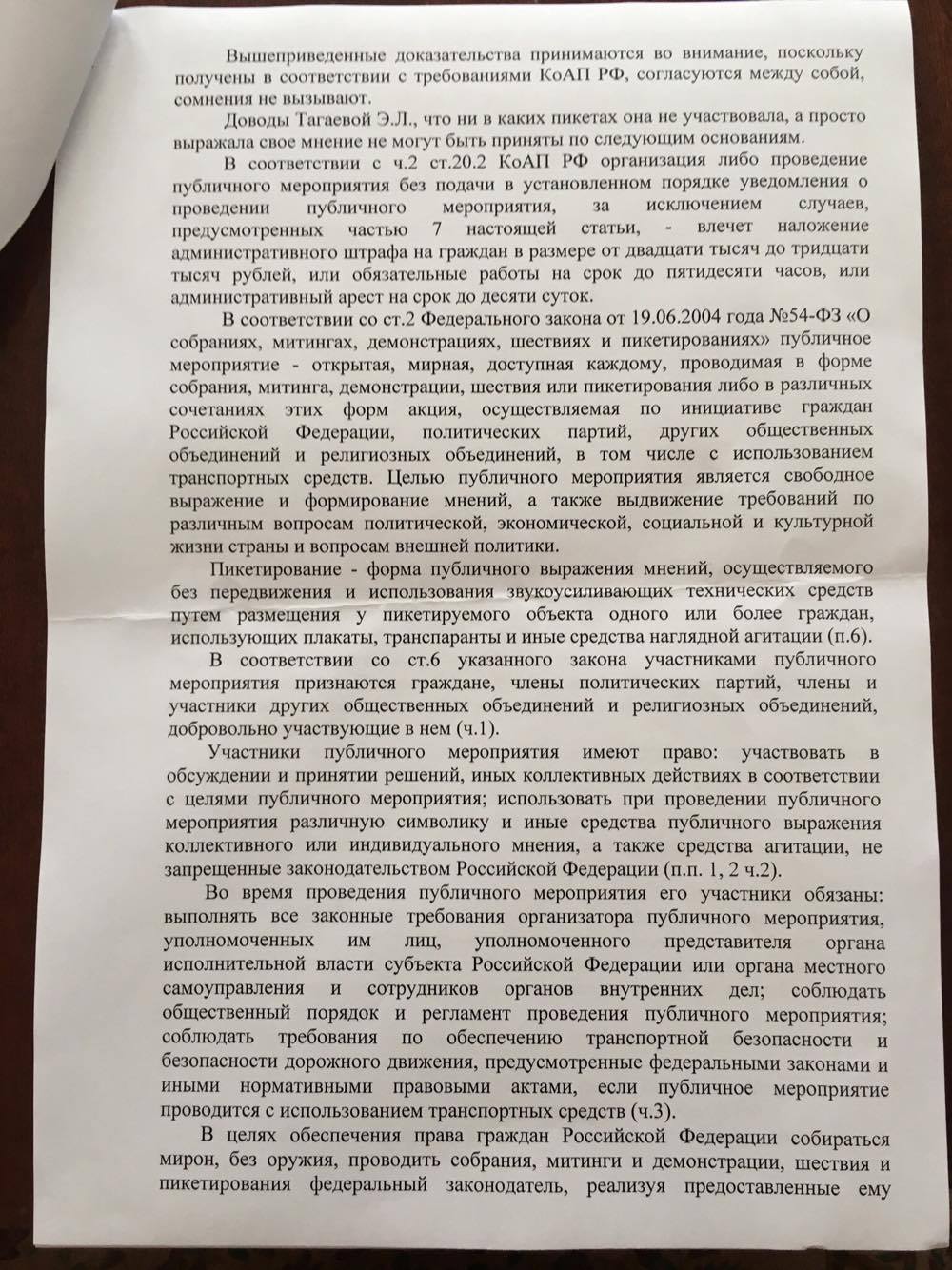 Вышеприведенные доказательства принимаются во внимание, поскольку получены в соответствии с требованиями КоАП РФ, согласуются между собой, сомнения не вызывают.

Доводы Тагаевой Э.Л., что ни в каких пикетах она не участвовала, а просто выражала свое мнение не могут быть приняты по следующим основаниям.

В соответствии с ч.2 ст.20.2 КоАП РФ организация либо проведение публичного мероприятия без подачи в установленном порядке уведомления о проведении публичного мероприятия, за исключением случаев, предусмотренных частью 7 настоящей статьи, - влечет наложение административного штрафа на граждан в размере от двадцати тысяч до тридцати тысяч рублей, или обязательные работы на срок до пятидесяти часов, или административный арест на срок до десяти суток.

В соответствии со ст.2 Федерального закона от 19.06.2004 года №54-ФЗ «О собраниях, митингах, демонстрациях, шествиях и пикетированиях» публичное мероприятие - открытая, мирная, доступная каждому, проводимая в форме собрания, митинга, демонстрации, шествия или пикетирования либо в различных сочетаниях этих форм акция, осуществляемая по инициативе граждан Российской Федерации, политических партий, других общественных объединений и религиозных объединений, в том числе с использованием транспортных средств. Целью публичного мероприятия является свободное выражение и формирование мнений, а также выдвижение требований по различным вопросам политической, экономической, социальной и культурной жизни страны и вопросам внешней политики.

Пикетирование - форма публичного выражения мнений, осуществляемого без передвижения и использования звукоусиливающих технических средств путем размещения у пикетируемого объекта одного или более граждан, использующих плакаты, транспаранты и иные средства наглядной агитации (п.6).

В соответствии со ст.6 указанного закона участниками публичного мероприятия признаются граждане, члены политических партий, члены и участники других общественных объединений и религиозных объединений, добровольно участвующие в нем (ч.1).

Участники публичного мероприятия имеют право: участвовать в обсуждении и принятии решений, иных коллективных действиях в соответствии с целями публичного мероприятия; использовать при проведении публичного мероприятия различную символику и иные средства публичного выражения коллективного или индивидуального мнения, а также средства агитации, не запрещенные законодательством Российской Федерации (п.п. 1, 2 ч.2).

Во время проведения публичного мероприятия его участники обязаны: выполнять все законные требования организатора публичного мероприятия, уполномоченных им лиц, уполномоченного представителя органа исполнительной власти субъекта Российской Федерации или органа местного самоуправления и сотрудников органов внутренних дел; соблюдать общественный порядок и регламент проведения публичного мероприятия; соблюдать требования по обеспечению транспортной безопасности и безопасности дорожного движения, предусмотренные федеральными законами и иными нормативными правовыми актами, если публичное мероприятие проводится с использованием транспортных средств (ч.3).

В целях обеспечения права граждан Российской Федерации собираться мирон, без оружия, проводить собрания, митинги и демонстрации, шествия и пикетирования федеральный законодатель, реализуя предоставленные ему